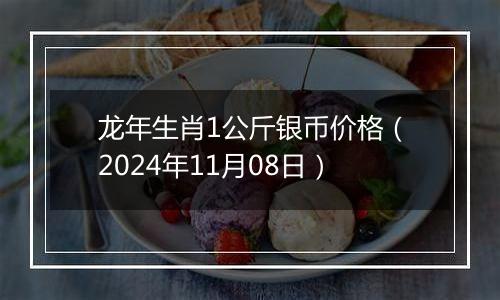 龙年生肖1公斤银币价格（2024年11月08日）